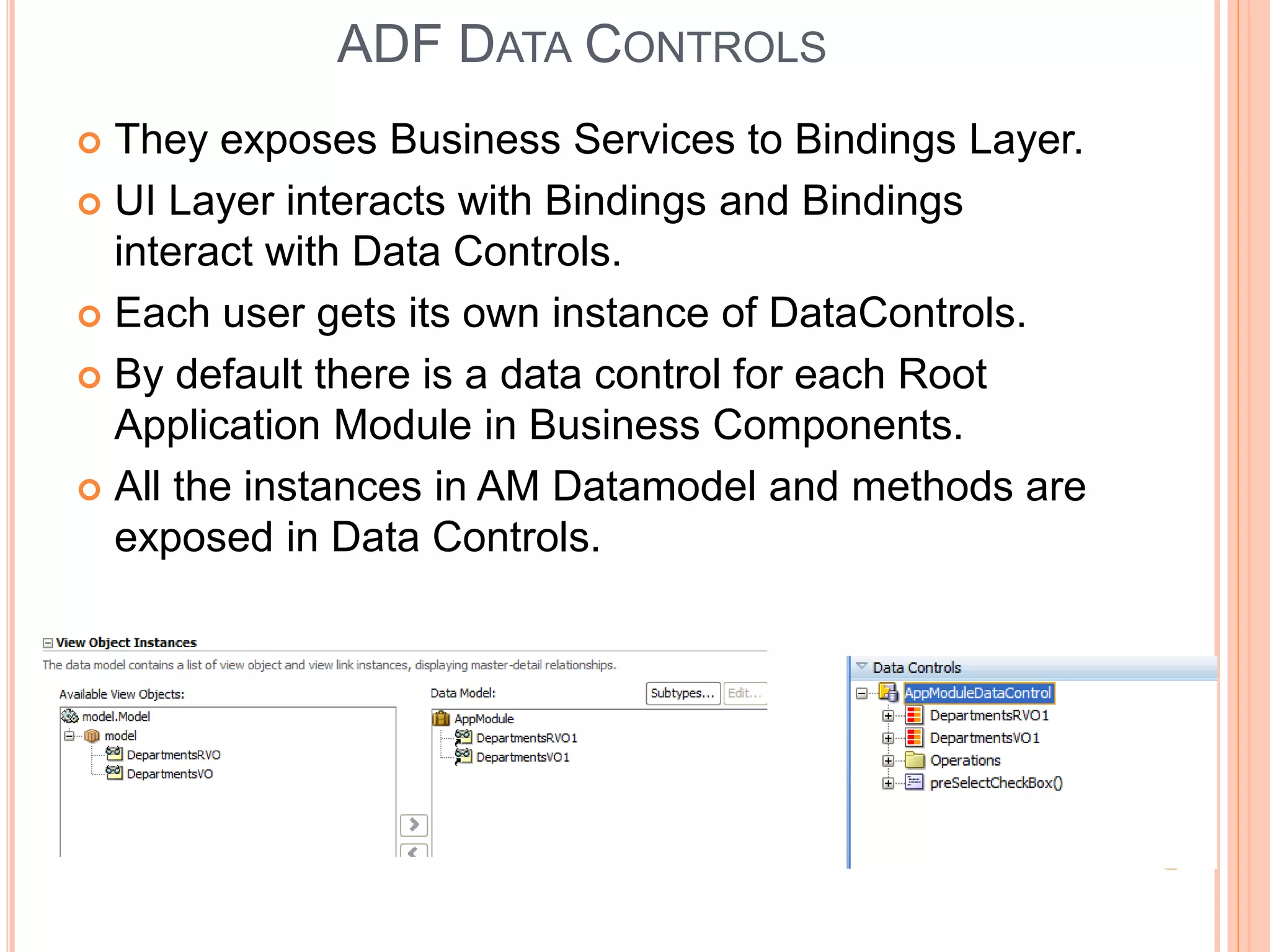 ADF DATA CONTROLS

They exposes Business Services to Bindings Layer.

UI Layer interacts with Bindings and Bindings interact with Data Controls.

Each user gets its own instance of DataControls.

By default there is a data control for each Root Application Module in Business Components.

All the instances in AM Datamodel and methods are exposed in Data Controls.

View Object Instances

The data model contains a list of view object and view link instances, displaying master-detail relationships.

Available View Objects:

model.Model
model
DepartmentsRVO
DepartmentsVO

Data Model:

Subtypes... Edit...

AppModule
DepartmentsRVO1
DepartmentsVO1

Data Controls

AppModuleDataControl
DepartmentsRVO1
DepartmentsVO1
Operations
preSelectCheckBox()